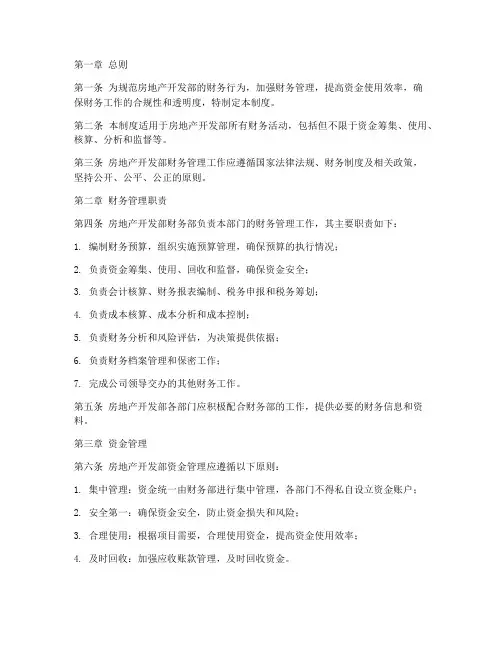 第一章 总则

第一条 为规范房地产开发部的财务行为，加强财务管理，提高资金使用效率，确保财务工作的合规性和透明度，特制定本制度。

第二条 本制度适用于房地产开发部所有财务活动，包括但不限于资金筹集、使用、核算、分析和监督等。

第三条 房地产开发部财务管理工作应遵循国家法律法规、财务制度及相关政策，坚持公开、公平、公正的原则。

第二章 财务管理职责

第四条 房地产开发部财务部负责本部门的财务管理工作，其主要职责如下：

1. 编制财务预算，组织实施预算管理，确保预算的执行情况；

2. 负责资金筹集、使用、回收和监督，确保资金安全；

3. 负责会计核算、财务报表编制、税务申报和税务筹划；

4. 负责成本核算、成本分析和成本控制；

5. 负责财务分析和风险评估，为决策提供依据；

6. 负责财务档案管理和保密工作；

7. 完成公司领导交办的其他财务工作。

第五条 房地产开发部各部门应积极配合财务部的工作，提供必要的财务信息和资料。

第三章 资金管理

第六条 房地产开发部资金管理应遵循以下原则：

1. 集中管理：资金统一由财务部进行集中管理，各部门不得私自设立资金账户；

2. 安全第一：确保资金安全，防止资金损失和风险；

3. 合理使用：根据项目需要，合理使用资金，提高资金使用效率；

4. 及时回收：加强应收账款管理，及时回收资金。